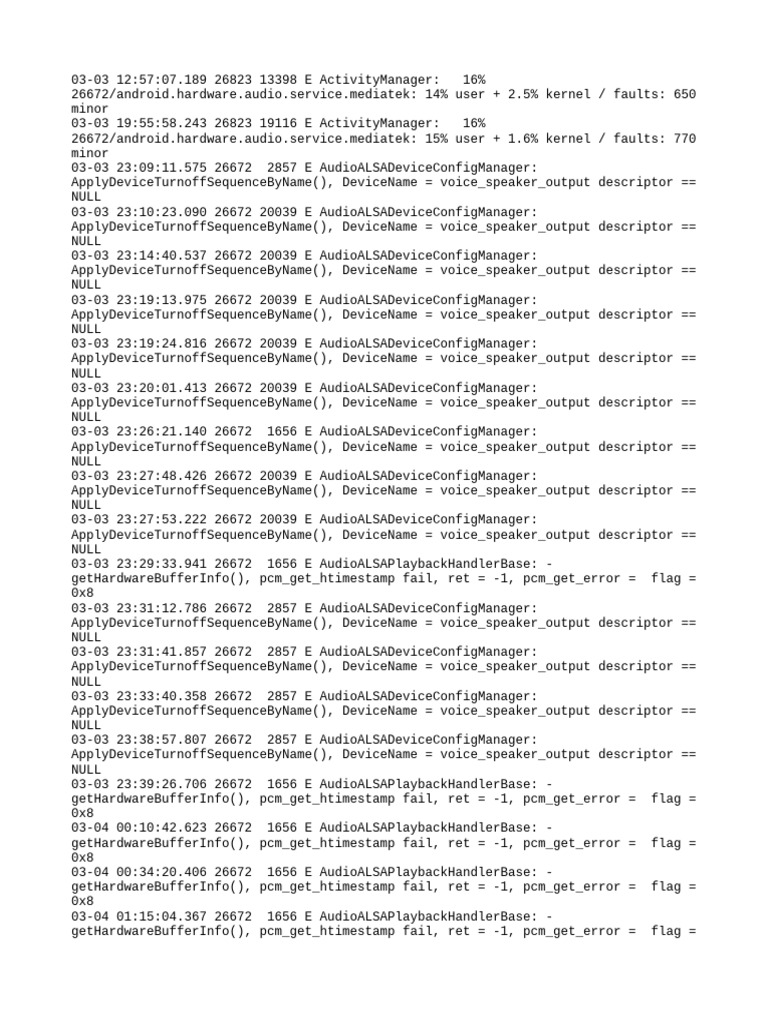 03-03 12:57:07.189 26823 13398 E ActivityManager: 16% 26672/android.hardware.audio.service.mediatek: 14% user + 2.5% kernel / faults: 650 minor
03-03 19:55:58.243 26823 19116 E ActivityManager: 16% 26672/android.hardware.audio.service.mediatek: 15% user + 1.6% kernel / faults: 770 minor
03-03 23:09:11.575 26672 2857 E AudioALSADeviceConfigManager: ApplyDeviceTurnoffSequenceByName(), DeviceName = voice_speaker_output descriptor == NULL
03-03 23:10:23.090 26672 20039 E AudioALSADeviceConfigManager: ApplyDeviceTurnoffSequenceByName(), DeviceName = voice_speaker_output descriptor == NULL
03-03 23:14:40.537 26672 20039 E AudioALSADeviceConfigManager: ApplyDeviceTurnoffSequenceByName(), DeviceName = voice_speaker_output descriptor == NULL
03-03 23:19:13.975 26672 20039 E AudioALSADeviceConfigManager: ApplyDeviceTurnoffSequenceByName(), DeviceName = voice_speaker_output descriptor == NULL
03-03 23:19:24.816 26672 20039 E AudioALSADeviceConfigManager: ApplyDeviceTurnoffSequenceByName(), DeviceName = voice_speaker_output descriptor == NULL
03-03 23:20:01.413 26672 20039 E AudioALSADeviceConfigManager: ApplyDeviceTurnoffSequenceByName(), DeviceName = voice_speaker_output descriptor == NULL
03-03 23:26:21.140 26672 1656 E AudioALSADeviceConfigManager: ApplyDeviceTurnoffSequenceByName(), DeviceName = voice_speaker_output descriptor == NULL
03-03 23:27:48.426 26672 20039 E AudioALSADeviceConfigManager: ApplyDeviceTurnoffSequenceByName(), DeviceName = voice_speaker_output descriptor == NULL
03-03 23:27:53.222 26672 20039 E AudioALSADeviceConfigManager: ApplyDeviceTurnoffSequenceByName(), DeviceName = voice_speaker_output descriptor == NULL
03-03 23:29:33.941 26672 1656 E AudioALSAPlaybackHandlerBase: -getHardwareBufferInfo(), pcm_get_htimestamp fail, ret = -1, pcm_get_error = flag = 0x8
03-03 23:31:12.786 26672 2857 E AudioALSADeviceConfigManager: ApplyDeviceTurnoffSequenceByName(), DeviceName = voice_speaker_output descriptor == NULL
03-03 23:31:41.857 26672 2857 E AudioALSADeviceConfigManager: ApplyDeviceTurnoffSequenceByName(), DeviceName = voice_speaker_output descriptor == NULL
03-03 23:33:40.358 26672 2857 E AudioALSADeviceConfigManager: ApplyDeviceTurnoffSequenceByName(), DeviceName = voice_speaker_output descriptor == NULL
03-03 23:38:57.807 26672 2857 E AudioALSADeviceConfigManager: ApplyDeviceTurnoffSequenceByName(), DeviceName = voice_speaker_output descriptor == NULL
03-03 23:39:26.706 26672 1656 E AudioALSAPlaybackHandlerBase: -getHardwareBufferInfo(), pcm_get_htimestamp fail, ret = -1, pcm_get_error = flag = 0x8
03-04 00:10:42.623 26672 1656 E AudioALSAPlaybackHandlerBase: -getHardwareBufferInfo(), pcm_get_htimestamp fail, ret = -1, pcm_get_error = flag = 0x8
03-04 00:34:20.406 26672 1656 E AudioALSAPlaybackHandlerBase: -getHardwareBufferInfo(), pcm_get_htimestamp fail, ret = -1, pcm_get_error = flag = 0x8
03-04 01:15:04.367 26672 1656 E AudioALSAPlaybackHandlerBase: -getHardwareBufferInfo(), pcm_get_htimestamp fail, ret = -1, pcm_get_error = flag =